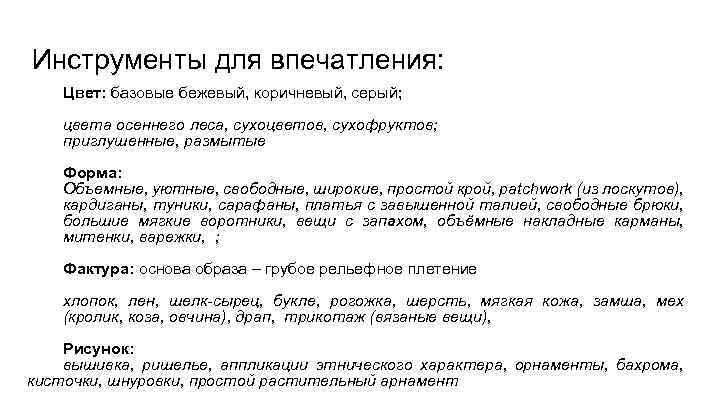 Инструменты для впечатления:

Цвет: базовые бежевый, коричневый, серый;

цвета осеннего леса, сухоцветов, сухофруктов;
приглушенные, размытые

Форма:
Объемные, уютные, свободные, широкие, простой крой, patchwork (из лоскутов), кардиганы, туники, сарафаны, платья с завышенной талией, свободные брюки, большие мягкие воротники, вещи с запахом, объёмные накладные карманы, митенки, варежки, ;

Фактура: основа образа – грубое рельефное плетение

хлопок, лен, шелк-сырец, букле, рогожка, шерсть, мягкая кожа, замша, мех (кролик, коза, овчина), драп, трикотаж (вязаные вещи),

Рисунок:
вышивка, ришелье, аппликации этнического характера, орнаменты, бахрома, кисточки, шнуровки, простой растительный арнамент